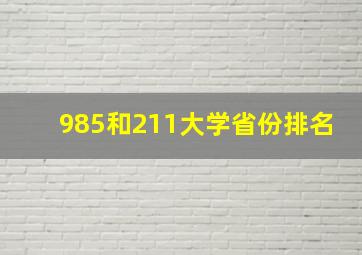 985和211大学省份排名